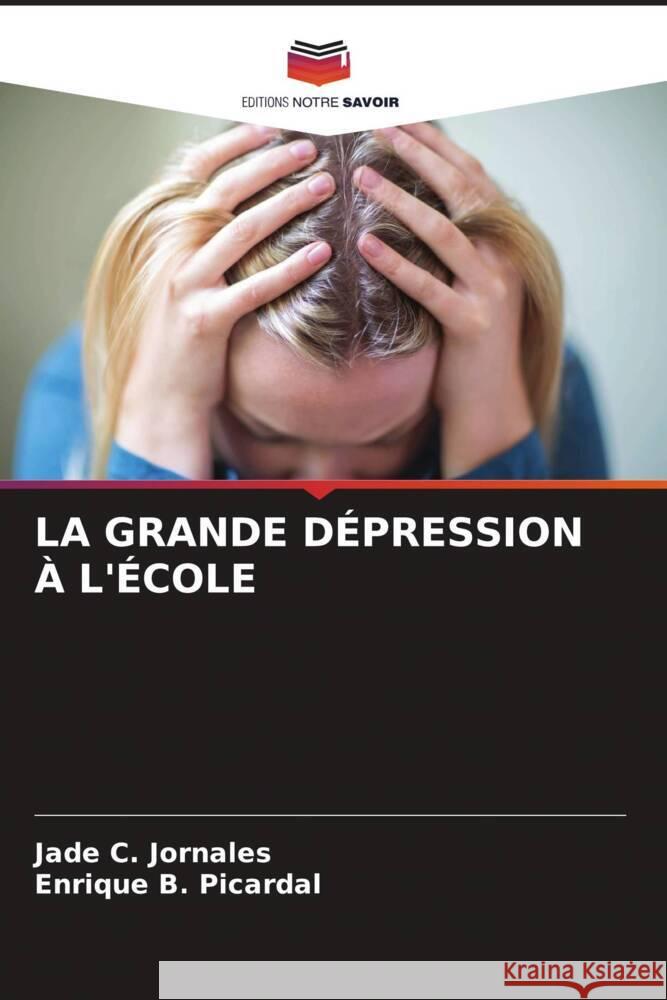 EDITIONS NOTRE SAVOIR

LA GRANDE DÉPRESSION À L'ÉCOLE

Jade C. Jornales
Enrique B. Picardal